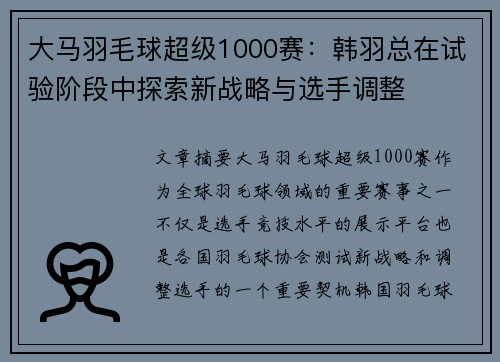 大马羽毛球超级1000赛：韩羽总在试验阶段中探索新战略与选手调整

文章摘要大马羽毛球超级1000赛作为全球羽毛球领域的重要赛事之一不仅是选手竞技水平的展示平台也是各国羽毛球协会测试新战略和调整选手的一个重要契机韩国羽毛球